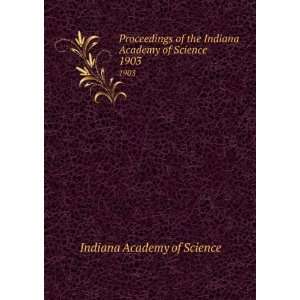 Proceedings of the Indiana Academy of Science 1903

1903

Indiana Academy of Science